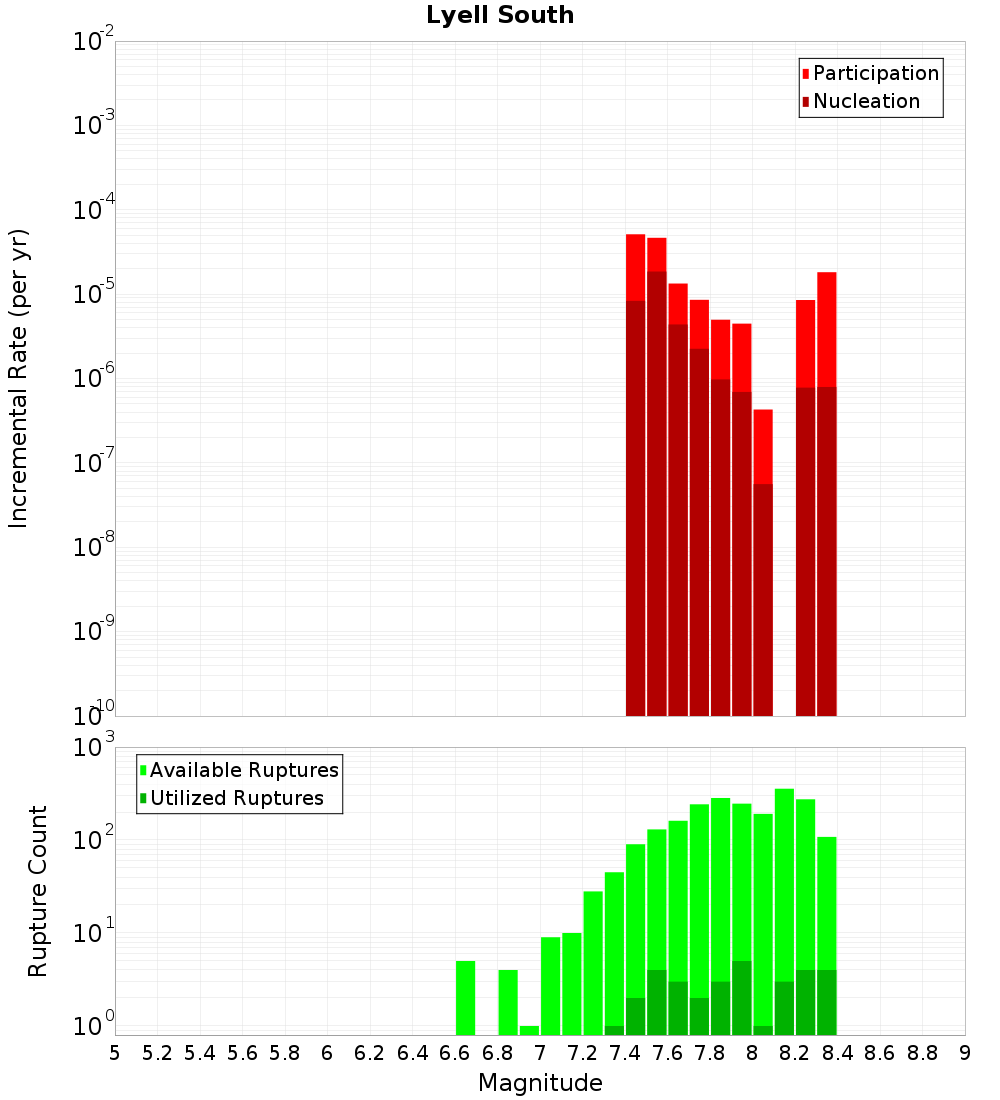 Lyell South

Participation
Nucleation

Incremental Rate (per yr)

$10^{-2}$
$10^{-3}$
$10^{-4}$
$10^{-5}$
$10^{-6}$
$10^{-7}$
$10^{-8}$
$10^{-9}$
$10^{-10}$

Available Ruptures
Utilized Ruptures

Rupture Count

$10^{3}$
$10^{2}$
$10^{1}$
$10^{0}$

5 5.2 5.4 5.6 5.8 6 6.2 6.4 6.6 6.8 7 7.2 7.4 7.6 7.8 8 8.2 8.4 8.6 8.8 9

Magnitude